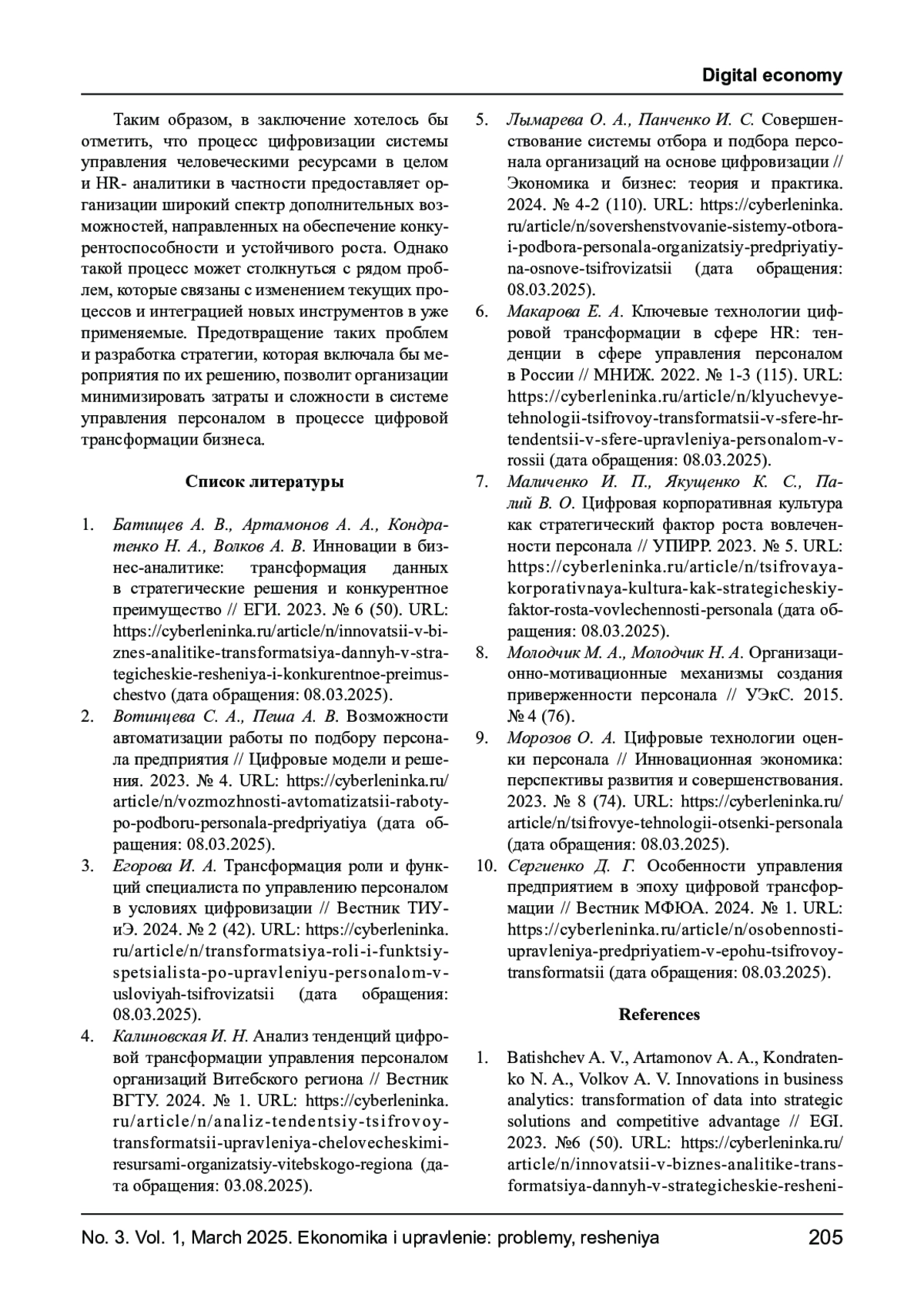 Digital economy

Таким образом, в заключение хотелось бы отметить, что процесс цифровизации системы управления человеческими ресурсами в целом и HR- аналитики в частности предоставляет организации широкий спектр дополнительных возможностей, направленных на обеспечение конкурентоспособности и устойчивого роста. Однако такой процесс может столкнуться с рядом проблем, которые связаны с изменением текущих процессов и интеграцией новых инструментов в уже применяемые. Предотвращение таких проблем и разработка стратегии, которая включала бы мероприятия по их решению, позволит организации минимизировать затраты и сложности в системе управления персоналом в процессе цифровой трансформации бизнеса.

Список литературы

1. Батищев А. В., Артамонов А. А., Кондратенко Н. А., Волков А. В. Инновации в бизнес-аналитике: трансформация данных в стратегические решения и конкурентное преимущество // ЕГИ. 2023. № 6 (50). URL: https://cyberleninka.ru/article/n/innovatsii-v-biznes-analitike-transformatsiya-dannyh-v-strategicheskie-resheniya-i-konkurentnoe-preimuschestvo (дата обращения: 08.03.2025).
2. Вотинцева С. А., Пеша А. В. Возможности автоматизации работы по подбору персонала предприятия // Цифровые модели и решения. 2023. № 4. URL: https://cyberleninka.ru/article/n/vozmozhnosti-avtomatizatsii-raboty-po-podboru-personala-predpriyatiya (дата обращения: 08.03.2025).
3. Егорова И. А. Трансформация роли и функций специалиста по управлению персоналом в условиях цифровизации // Вестник ТИУиЭ. 2024. № 2 (42). URL: https://cyberleninka.ru/article/n/transformatsiya-roli-i-funktsiy-spetsialista-po-upravleniyu-personalom-v-usloviyah-tsifrovizatsii (дата обращения: 08.03.2025).
4. Калиновская И. Н. Анализ тенденций цифровой трансформации управления персоналом организаций Витебского региона // Вестник ВГТУ. 2024. № 1. URL: https://cyberleninka.ru/article/n/analiz-tendentsiy-tsifrovoy-transformatsii-upravleniya-chelovecheskimi-resursami-organizatsiy-vitebskogo-regiona (дата обращения: 03.08.2025).
5. Лымарева О. А., Панченко И. С. Совершенствование системы отбора и подбора персонала организаций на основе цифровизации // Экономика и бизнес: теория и практика. 2024. № 4-2 (110). URL: https://cyberleninka.ru/article/n/sovershenstvovanie-sistemy-otbora-i-podbora-personala-organizatsiy-predpriyatiy-na-osnove-tsifrovizatsii (дата обращения: 08.03.2025).
6. Макарова Е. А. Ключевые технологии цифровой трансформации в сфере HR: тенденции в сфере управления персоналом в России // МНИЖ. 2022. № 1-3 (115). URL: https://cyberleninka.ru/article/n/klyuchevye-tehnologii-tsifrovoy-transformatsii-v-sfere-hr-tendentsii-v-sfere-upravleniya-personalom-v-rossii (дата обращения: 08.03.2025).
7. Маличенко И. П., Якущенко К. С., Палий В. О. Цифровая корпоративная культура как стратегический фактор роста вовлеченности персонала // УПИРР. 2023. № 5. URL: https://cyberleninka.ru/article/n/tsifrovaya-korporativnaya-kultura-kak-strategicheskiy-faktor-rosta-vovlechennosti-personala (дата обращения: 08.03.2025).
8. Молодчик М. А., Молодчик Н. А. Организационно-мотивационные механизмы создания приверженности персонала // УЭкС. 2015. № 4 (76).
9. Морозов О. А. Цифровые технологии оценки персонала // Инновационная экономика: перспективы развития и совершенствования. 2023. № 8 (74). URL: https://cyberleninka.ru/article/n/tsifrovye-tehnologii-otsenki-personala (дата обращения: 08.03.2025).
10. Сергиенко Д. Г. Особенности управления предприятием в эпоху цифровой трансформации // Вестник МФЮА. 2024. № 1. URL: https://cyberleninka.ru/article/n/osobennosti-upravleniya-predpriyatiem-v-epohu-tsifrovoy-transformatsii (дата обращения: 08.03.2025).

References

1. Batishchev A. V., Artamonov A. A., Kondratenko N. A., Volkov A. V. Innovations in business analytics: transformation of data into strategic solutions and competitive advantage // EGI. 2023. №6 (50). URL: https://cyberleninka.ru/article/n/innovatsii-v-biznes-analitike-transformatsiya-dannyh-v-strategicheskie-resheni-

No. 3. Vol. 1, March 2025. Ekonomika i upravlenie: problemy, resheniya 205